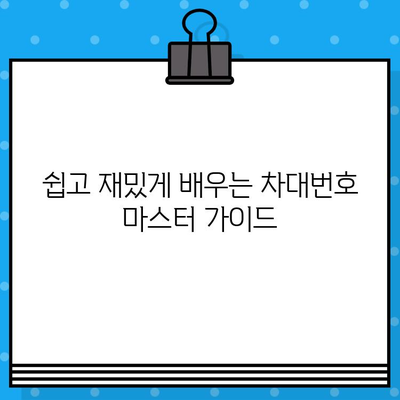 쉽고 재밌게 배우는 차대번호 마스터 가이드